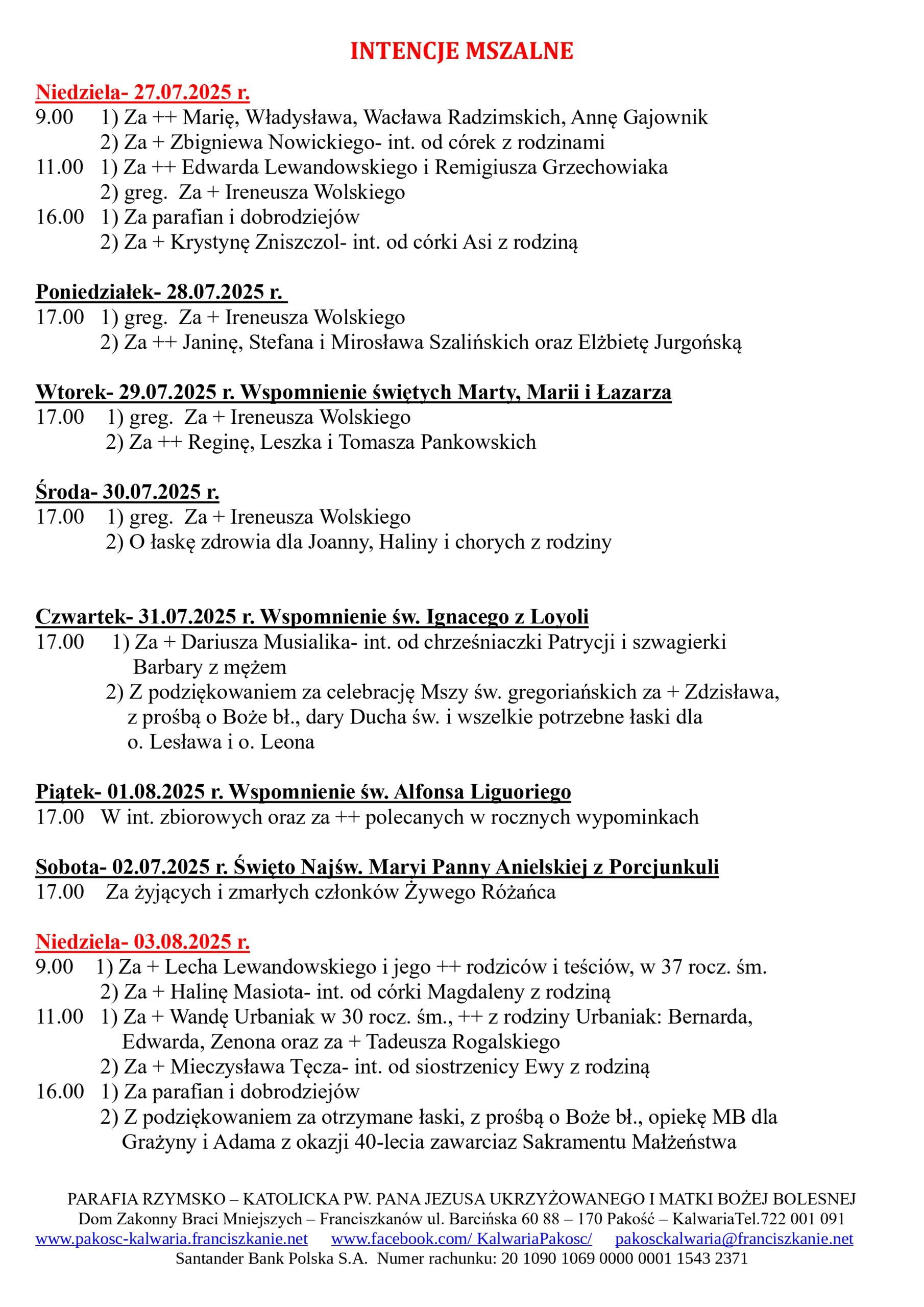 INTENCJE MSZALNE

Niedziela- 27.07.2025 r.
9.00 1) Za ++ Marię, Władysława, Wacława Radzimskich, Annę Gajownik
2) Za + Zbigniewa Nowickiego- int. od córek z rodzinami
11.00 1) Za ++ Edwarda Lewandowskiego i Remigiusza Grzechowiaka
2) greg. Za + Ireneusza Wolskiego
16.00 1) Za parafian i dobrodziejów
2) Za + Krystynę Zniszczol- int. od córki Asi z rodziną

Poniedziałek- 28.07.2025 r.
17.00 1) greg. Za + Ireneusza Wolskiego
2) Za ++ Janinę, Stefana i Mirosława Szalińskich oraz Elżbietę Jurgońską

Wtorek- 29.07.2025 r. Wspomnienie świętych Marty, Marii i Łazarza
17.00 1) greg. Za + Ireneusza Wolskiego
2) Za ++ Reginę, Leszka i Tomasza Pankowskich

Środa- 30.07.2025 r.
17.00 1) greg. Za + Ireneusza Wolskiego
2) O łaskę zdrowia dla Joanny, Haliny i chorych z rodziny

Czwartek- 31.07.2025 r. Wspomnienie św. Ignacego z Loyoli
17.00 1) Za + Dariusza Musialika- int. od chrześniaczki Patrycji i szwagierki Barbary z mężem
2) Z podziękowaniem za celebrację Mszy św. gregoriańskich za + Zdzisława, z prośbą o Boże bł., dary Ducha św. i wszelkie potrzebne łaski dla o. Lesława i o. Leona

Piątek- 01.08.2025 r. Wspomnienie św. Alfonsa Liguoriego
17.00 W int. zbiorowych oraz za ++ polecanych w rocznych wypominkach

Sobota- 02.07.2025 r. Święto Najśw. Maryi Panny Anielskiej z Porcjunkuli
17.00 Za żyjących i zmarłych członków Żywego Różańca

Niedziela- 03.08.2025 r.
9.00 1) Za + Lecha Lewandowskiego i jego ++ rodziców i teściów, w 37 rocz. śm.
2) Za + Halinę Masiota- int. od córki Magdaleny z rodziną
11.00 1) Za + Wandę Urbaniak w 30 rocz. śm., ++ z rodziny Urbaniak: Bernarda, Edwarda, Zenona oraz za + Tadeusza Rogalskiego
2) Za + Mieczysława Tęcza- int. od siostrzenicy Ewy z rodziną
16.00 1) Za parafian i dobrodziejów
2) Z podziękowaniem za otrzymane łaski, z prośbą o Boże bł., opiekę MB dla Grażyny i Adama z okazji 40-lecia zawarciaz Sakramentu Małżeństwa

PARAFIA RZYMSKO – KATOLICKA PW. PANA JEZUSA UKRZYŻOWANEGO I MATKI BOŻEJ BOLESNEJ
Dom Zakonny Braci Mniejszych – Franciszkanów ul. Barcińska 60 88 – 170 Pakość – KalwariaTel.722 001 091
www.pakosc-kalwaria.franciszkanie.net www.facebook.com/ KalwariaPakosc/ pakosckalwaria@franciszkanie.net
Santander Bank Polska S.A. Numer rachunku: 20 1090 1069 0000 0001 1543 2371